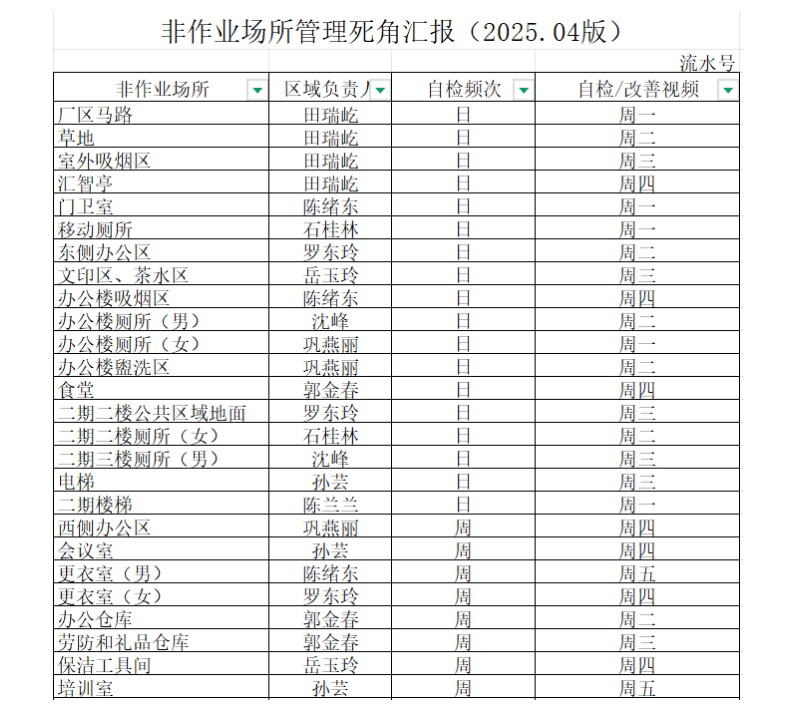 非作业场所管理死角汇报（2025.04版）

流水号

| 非作业场所 | 区域负责人 | 自检频次 | 自检/改善视频 |
|---|---|---|---|
| 厂区马路 | 田瑞屹 | 日 | 周一 |
| 草地 | 田瑞屹 | 日 | 周二 |
| 室外吸烟区 | 田瑞屹 | 日 | 周三 |
| 汇智亭 | 田瑞屹 | 日 | 周四 |
| 门卫室 | 陈绪东 | 日 | 周一 |
| 移动厕所 | 石桂林 | 日 | 周一 |
| 东侧办公区 | 罗东玲 | 日 | 周二 |
| 文印区、茶水区 | 岳玉玲 | 日 | 周三 |
| 办公楼吸烟区 | 陈绪东 | 日 | 周四 |
| 办公楼厕所（男） | 沈峰 | 日 | 周二 |
| 办公楼厕所（女） | 巩燕丽 | 日 | 周一 |
| 办公楼盥洗区 | 巩燕丽 | 日 | 周二 |
| 食堂 | 郭金春 | 日 | 周四 |
| 二期二楼公共区域地面 | 罗东玲 | 日 | 周三 |
| 二期二楼厕所（女） | 石桂林 | 日 | 周二 |
| 二期三楼厕所（男） | 沈峰 | 日 | 周三 |
| 电梯 | 孙芸 | 日 | 周三 |
| 二期楼梯 | 陈兰兰 | 日 | 周一 |
| 西侧办公区 | 巩燕丽 | 周 | 周四 |
| 会议室 | 孙芸 | 周 | 周四 |
| 更衣室（男） | 陈绪东 | 周 | 周五 |
| 更衣室（女） | 罗东玲 | 周 | 周四 |
| 办公仓库 | 郭金春 | 周 | 周二 |
| 劳防和礼品仓库 | 郭金春 | 周 | 周三 |
| 保洁工具间 | 岳玉玲 | 周 | 周四 |
| 培训室 | 孙芸 | 周 | 周五 |